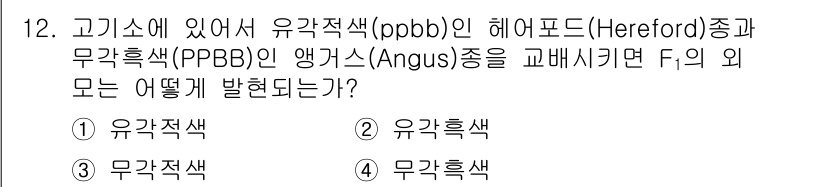 12. 고기소에 있어서 유각적색(ppbb)인 헤어포드(Hereford)종과 무각흑색(PPBB)인 앵거스(Angus)종을 교배시키면 $F_1$의 외모는 어떻게 발현되는가?

① 유각적색 ② 유각흑색

③ 무각적색 ④ 무각흑색